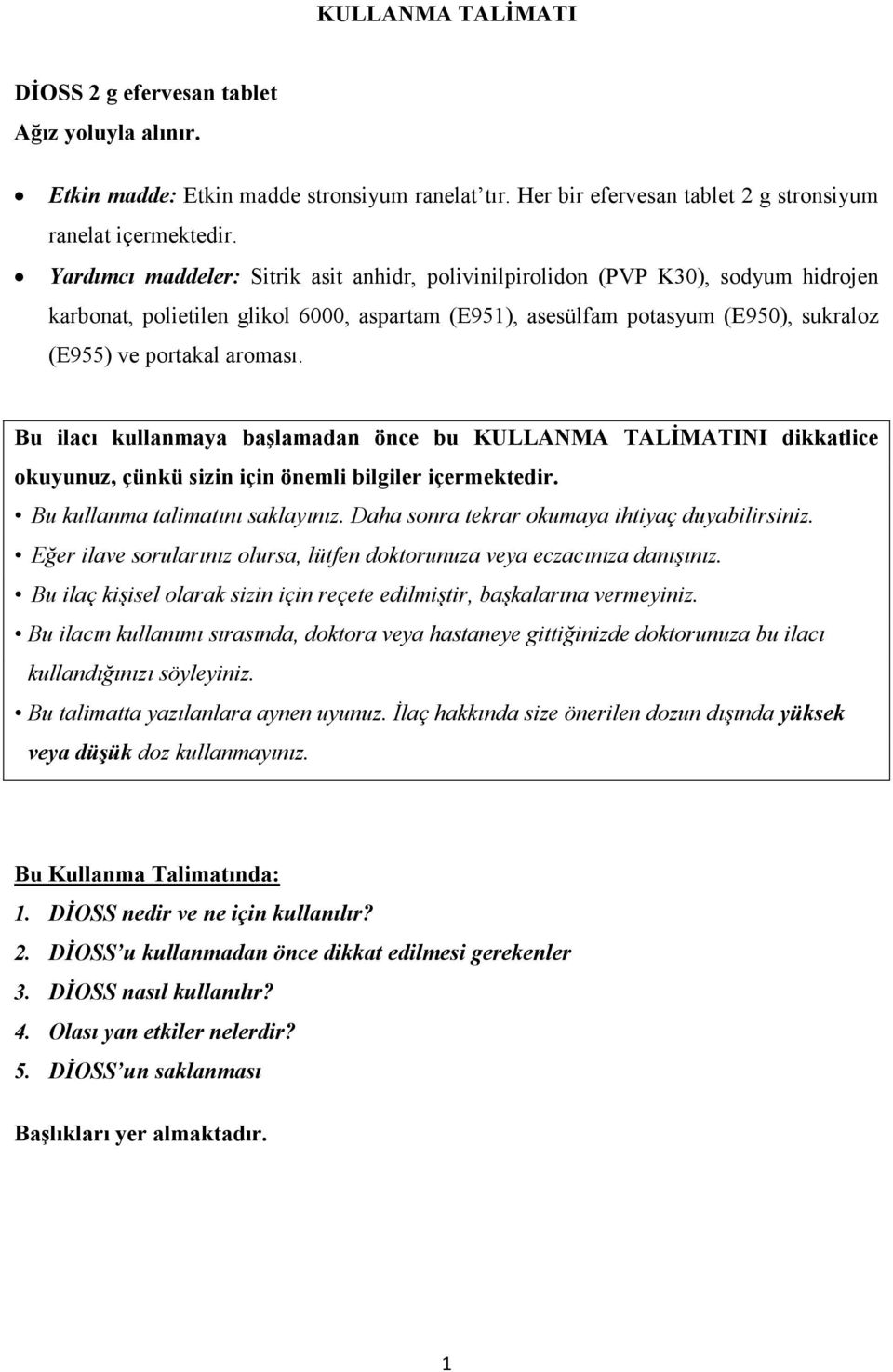 KULLANMA TALİMATI

DİOSS 2 g efervesan tablet
Ağız yoluyla alınır.

• Etkin madde: Etkin madde stronsiyum ranelat'tır. Her bir efervesan tablet 2 g stronsiyum ranelat içermektedir.
• Yardımcı maddeler: Sitrik asit anhidr, polivinilpirolidon (PVP K30), sodyum hidrojen karbonat, polietilen glikol 6000, aspartam (E951), asesülfam potasyum (E950), sukraloz (E955) ve portakal aroması.

Bu ilacı kullanmaya başlamadan önce bu KULLANMA TALİMATINI dikkatlice okuyunuz, çünkü sizin için önemli bilgiler içermektedir.
• Bu kullanma talimatını saklayınız. Daha sonra tekrar okumaya ihtiyaç duyabilirsiniz.
• Eğer ilave sorularınız olursa, lütfen doktorunuza veya eczacınıza danışınız.
• Bu ilaç kişisel olarak sizin için reçete edilmiştir, başkalarına vermeyiniz.
• Bu ilacın kullanımı sırasında, doktora veya hastaneye gittiğinizde doktorunuza bu ilacı kullandığınızı söyleyiniz.
• Bu talimatta yazılanlara aynen uyunuz. İlaç hakkında size önerilen dozun dışında yüksek veya düşük doz kullanmayınız.

Bu Kullanma Talimatında:
1. DİOSS nedir ve ne için kullanılır?
2. DİOSS'u kullanmadan önce dikkat edilmesi gerekenler
3. DİOSS nasıl kullanılır?
4. Olası yan etkiler nelerdir?
5. DİOSS'un saklanması

Başlıkları yer almaktadır.

1